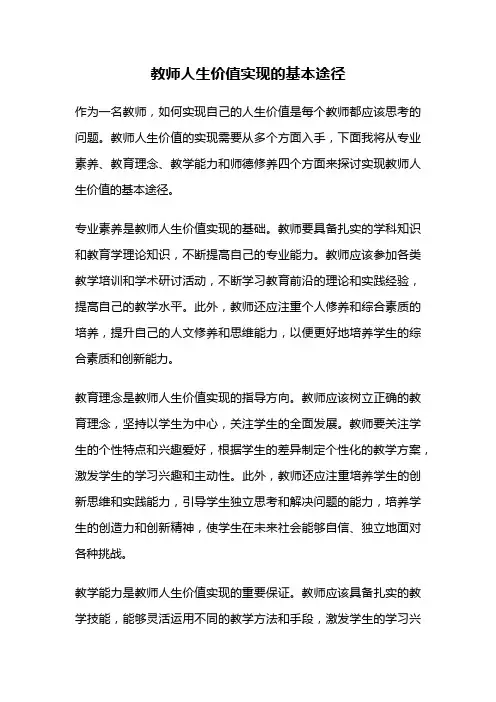 教师人生价值实现的基本途径

作为一名教师，如何实现自己的人生价值是每个教师都应该思考的问题。教师人生价值的实现需要从多个方面入手，下面我将从专业素养、教育理念、教学能力和师德修养四个方面来探讨实现教师人生价值的基本途径。

专业素养是教师人生价值实现的基础。教师要具备扎实的学科知识和教育学理论知识，不断提高自己的专业能力。教师应该参加各类教学培训和学术研讨活动，不断学习教育前沿的理论和实践经验，提高自己的教学水平。此外，教师还应注重个人修养和综合素质的培养，提升自己的人文修养和思维能力，以便更好地培养学生的综合素质和创新能力。

教育理念是教师人生价值实现的指导方向。教师应该树立正确的教育理念，坚持以学生为中心，关注学生的全面发展。教师要关注学生的个性特点和兴趣爱好，根据学生的差异制定个性化的教学方案，激发学生的学习兴趣和主动性。此外，教师还应注重培养学生的创新思维和实践能力，引导学生独立思考和解决问题的能力，培养学生的创造力和创新精神，使学生在未来社会能够自信、独立地面对各种挑战。

教学能力是教师人生价值实现的重要保证。教师应该具备扎实的教学技能，能够灵活运用不同的教学方法和手段，激发学生的学习兴